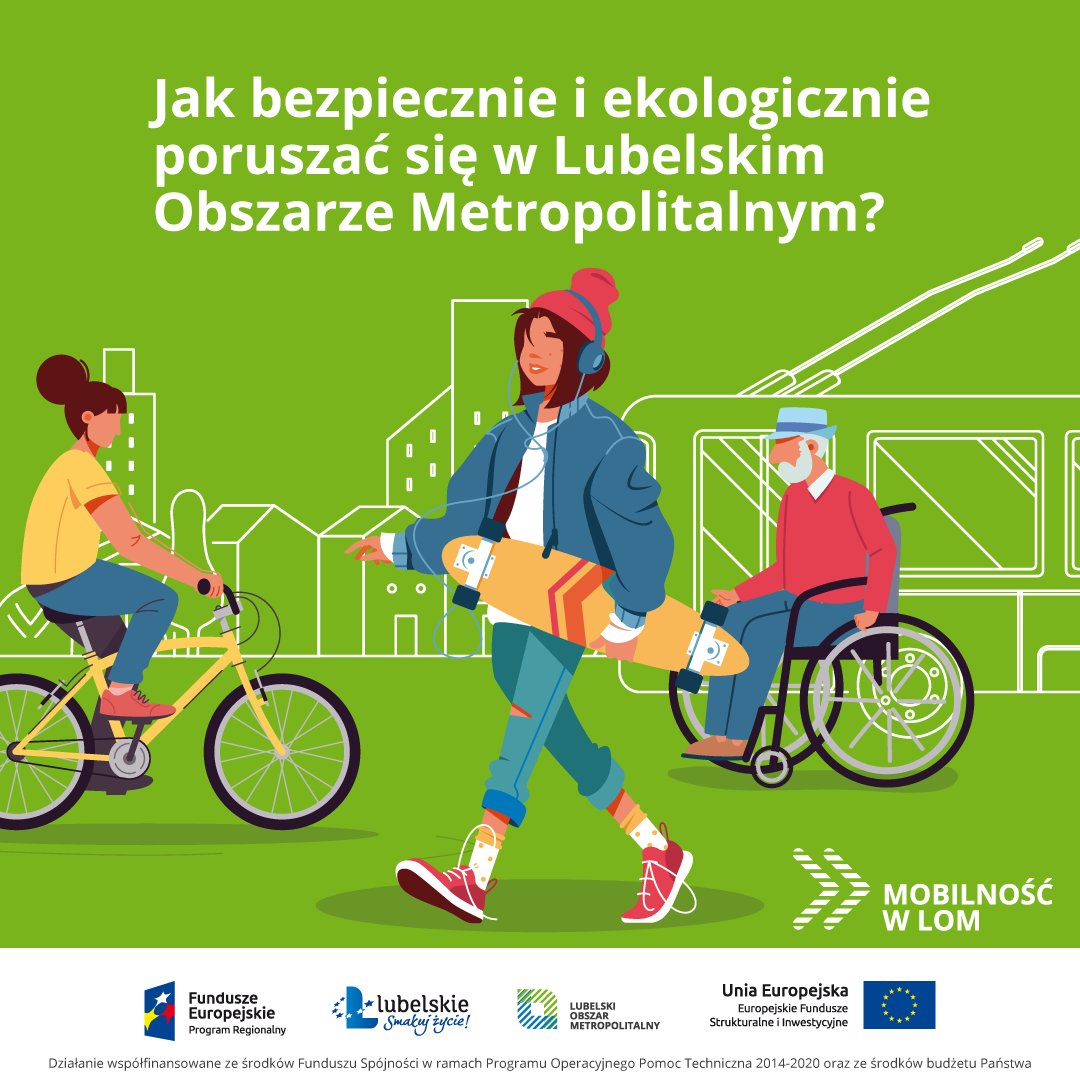 Jak bezpiecznie i ekologicznie poruszać się w Lubelskim Obszarze Metropolitalnym?

MOBILNOŚĆ W LOM

Fundusze Europejskie
Program Regionalny

lubelskie
Smakuj życie!

LUBELSKI OBSZAR METROPOLITALNY

Unia Europejska
Europejskie Fundusze Strukturalne i Inwestycyjne

Działanie współfinansowane ze środków Funduszu Spójności w ramach Programu Operacyjnego Pomoc Techniczna 2014-2020 oraz ze środków budżetu Państwa